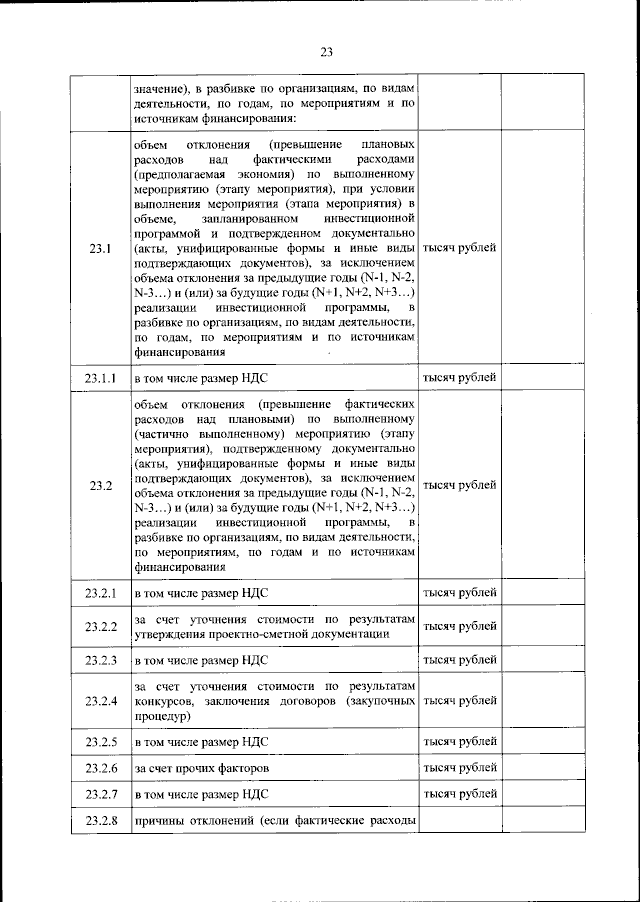 23

| | | | |
|---|---|---|---|
| | значение), в разбивке по организациям, по видам деятельности, по годам, по мероприятиям и по источникам финансирования: | | |
| 23.1 | объем отклонения (превышение плановых расходов над фактическими расходами (предполагаемая экономия) по выполненному мероприятию (этапу мероприятия), при условии выполнения мероприятия (этапа мероприятия) в объеме, запланированном инвестиционной программой и подтвержденном документально (акты, унифицированные формы и иные виды подтверждающих документов), за исключением объема отклонения за предыдущие годы (N-1, N-2, N-3…) и (или) за будущие годы (N+1, N+2, N+3…) реализации инвестиционной программы, в разбивке по организациям, по видам деятельности, по годам, по мероприятиям и по источникам финансирования | тысяч рублей | |
| 23.1.1 | в том числе размер НДС | тысяч рублей | |
| 23.2 | объем отклонения (превышение фактических расходов над плановыми) по выполненному (частично выполненному) мероприятию (этапу мероприятия), подтвержденному документально (акты, унифицированные формы и иные виды подтверждающих документов), за исключением объема отклонения за предыдущие годы (N-1, N-2, N-3…) и (или) за будущие годы (N+1, N+2, N+3…) реализации инвестиционной программы, в разбивке по организациям, по видам деятельности, по мероприятиям, по годам и по источникам финансирования | тысяч рублей | |
| 23.2.1 | в том числе размер НДС | тысяч рублей | |
| 23.2.2 | за счет уточнения стоимости по результатам утверждения проектно-сметной документации | тысяч рублей | |
| 23.2.3 | в том числе размер НДС | тысяч рублей | |
| 23.2.4 | за счет уточнения стоимости по результатам конкурсов, заключения договоров (закупочных процедур) | тысяч рублей | |
| 23.2.5 | в том числе размер НДС | тысяч рублей | |
| 23.2.6 | за счет прочих факторов | тысяч рублей | |
| 23.2.7 | в том числе размер НДС | тысяч рублей | |
| 23.2.8 | причины отклонений (если фактические расходы | | |